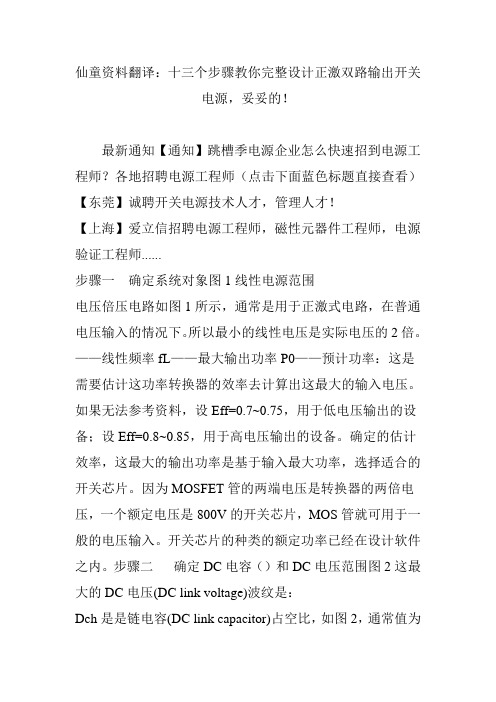 仙童资料翻译：十三个步骤教你完整设计正激双路输出开关电源，妥妥的！

最新通知【通知】跳槽季电源企业怎么快速招到电源工程师？各地招聘电源工程师（点击下面蓝色标题直接查看）

【东莞】诚聘开关电源技术人才，管理人才！

【上海】爱立信招聘电源工程师，磁性元器件工程师，电源验证工程师......

步骤一　确定系统对象图 1 线性电源范围

电压倍压电路如图 1 所示，通常是用于正激式电路，在普通电压输入的情况下。所以最小的线性电压是实际电压的 2 倍。——线性频率 fL——最大输出功率 P0——预计功率：这是需要估计这功率转换器的效率去计算出这最大的输入电压。如果无法参考资料，设 Eff=0.7~0.75，用于低电压输出的设备；设 Eff=0.8~0.85，用于高电压输出的设备。确定的估计效率，这最大的输出功率是基于输入最大功率，选择适合的开关芯片。因为 MOSFET 管的两端电压是转换器的两倍电压，一个额定电压是 800V 的开关芯片，MOS 管就可用于一般的电压输入。开关芯片的种类的额定功率已经在设计软件之内。步骤二　确定 DC 电容（）和 DC 电压范围图 2 这最大的 DC 电压(DC link voltage)波纹是：

Dch 是是链电容(DC link capacitor)占空比，如图 2，通常值为